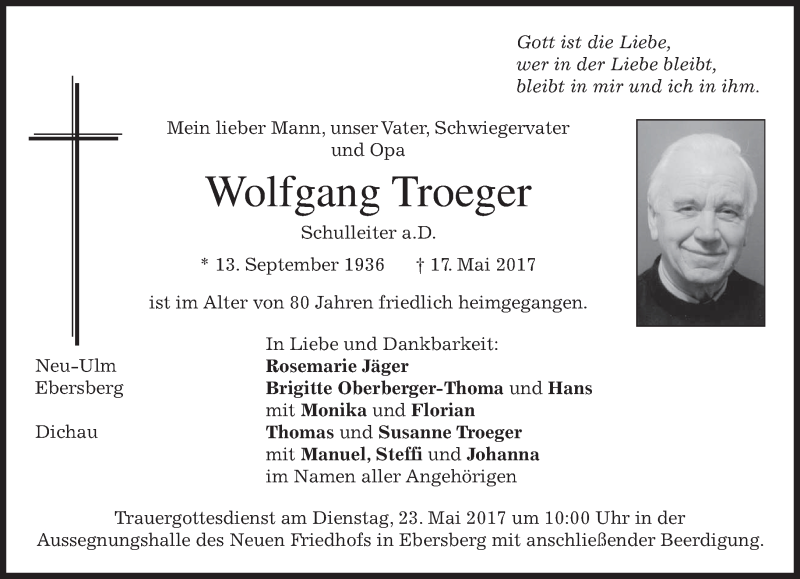 Gott ist die Liebe,
wer in der Liebe bleibt,
bleibt in mir und ich in ihm.

Mein lieber Mann, unser Vater, Schwiegervater und Opa

Wolfgang Troeger

Schulleiter a.D.

* 13. September 1936 † 17. Mai 2017

ist im Alter von 80 Jahren friedlich heimgegangen.

In Liebe und Dankbarkeit:

Neu-Ulm Rosemarie Jäger

Ebersberg Brigitte Oberberger-Thoma und Hans
mit Monika und Florian

Dichau Thomas und Susanne Troeger
mit Manuel, Steffi und Johanna
im Namen aller Angehörigen

Trauergottesdienst am Dienstag, 23. Mai 2017 um 10:00 Uhr in der Aussegnungshalle des Neuen Friedhofs in Ebersberg mit anschließender Beerdigung.